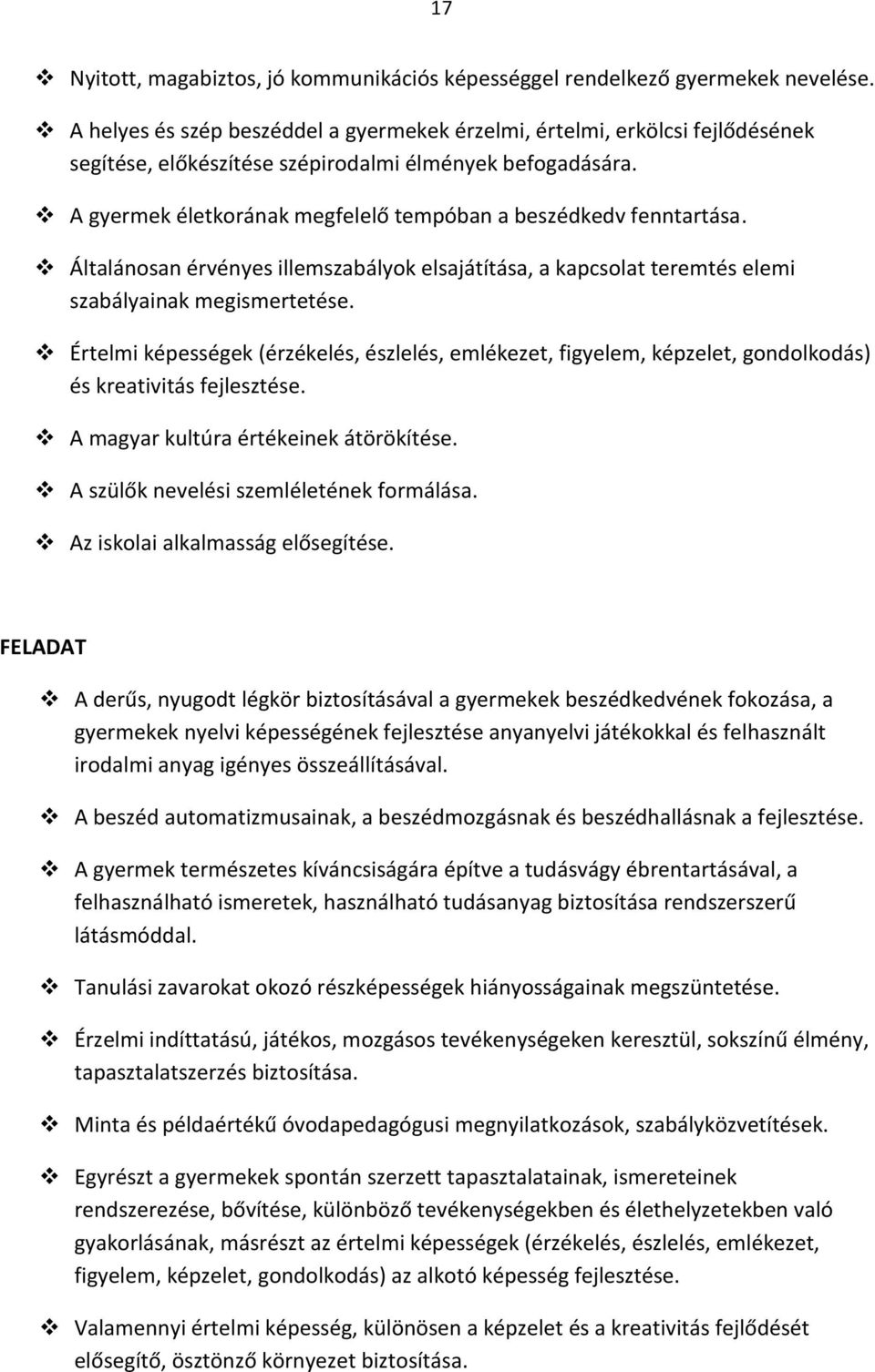 17

❖ Nyitott, magabiztos, jó kommunikációs képességgel rendelkező gyermekek nevelése.

❖ A helyes és szép beszéddel a gyermekek érzelmi, értelmi, erkölcsi fejlődésének segítése, előkészítése szépirodalmi élmények befogadására.

❖ A gyermek életkorának megfelelő tempóban a beszédkedv fenntartása.

❖ Általánosan érvényes illemszabályok elsajátítása, a kapcsolat teremtés elemi szabályainak megismertetése.

❖ Értelmi képességek (érzékelés, észlelés, emlékezet, figyelem, képzelet, gondolkodás) és kreativitás fejlesztése.

❖ A magyar kultúra értékeinek átörökítése.

❖ A szülők nevelési szemléletének formálása.

❖ Az iskolai alkalmasság elősegítése.

FELADAT

❖ A derűs, nyugodt légkör biztosításával a gyermekek beszédkedvének fokozása, a gyermekek nyelvi képességének fejlesztése anyanyelvi játékokkal és felhasznált irodalmi anyag igényes összeállításával.

❖ A beszéd automatizmusainak, a beszédmozgásnak és beszédhallásnak a fejlesztése.

❖ A gyermek természetes kíváncsiságára építve a tudásvágy ébrentartásával, a felhasználható ismeretek, használható tudásanyag biztosítása rendszerszerű látásmóddal.

❖ Tanulási zavarokat okozó részképességek hiányosságainak megszüntetése.

❖ Érzelmi indíttatású, játékos, mozgásos tevékenységeken keresztül, sokszínű élmény, tapasztalatszerzés biztosítása.

❖ Minta és példaértékű óvodapedagógusi megnyilatkozások, szabályközvetítések.

❖ Egyrészt a gyermekek spontán szerzett tapasztalatainak, ismereteinek rendszerezése, bővítése, különböző tevékenységekben és élethelyzetekben való gyakorlásának, másrészt az értelmi képességek (érzékelés, észlelés, emlékezet, figyelem, képzelet, gondolkodás) az alkotó képesség fejlesztése.

❖ Valamennyi értelmi képesség, különösen a képzelet és a kreativitás fejlődését elősegítő, ösztönző környezet biztosítása.